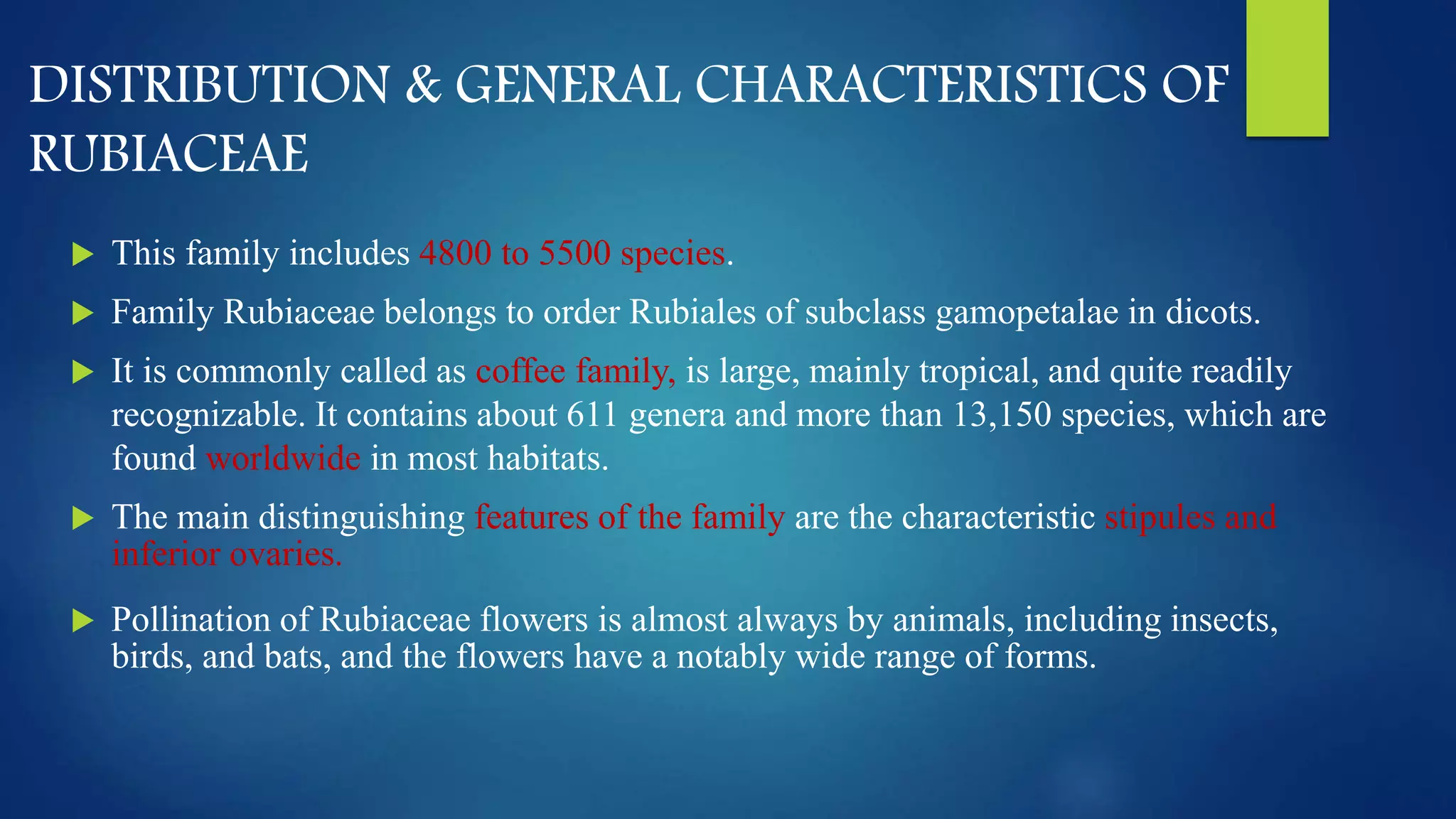 DISTRIBUTION & GENERAL CHARACTERISTICS OF RUBIACEAE

▶ This family includes 4800 to 5500 species.

▶ Family Rubiaceae belongs to order Rubiales of subclass gamopetalae in dicots.

▶ It is commonly called as coffee family, is large, mainly tropical, and quite readily recognizable. It contains about 611 genera and more than 13,150 species, which are found worldwide in most habitats.

▶ The main distinguishing features of the family are the characteristic stipules and inferior ovaries.

▶ Pollination of Rubiaceae flowers is almost always by animals, including insects, birds, and bats, and the flowers have a notably wide range of forms.